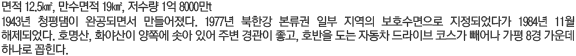 면적 12.5㎢, 만수면적 19㎢, 저수량 1억 8000만t

1943년 청평댐이 완공되면서 만들어졌다. 1977년 북한강 본류권 일부 지역의 보호수면으로 지정되었다가 1984년 11월 해제되었다. 호명산, 화야산이 양쪽에 솟아 있어 주변 경관이 좋고, 호반을 도는 자동차 드라이브 코스가 빼어나 가평 8경 가운데 하나로 꼽힌다.